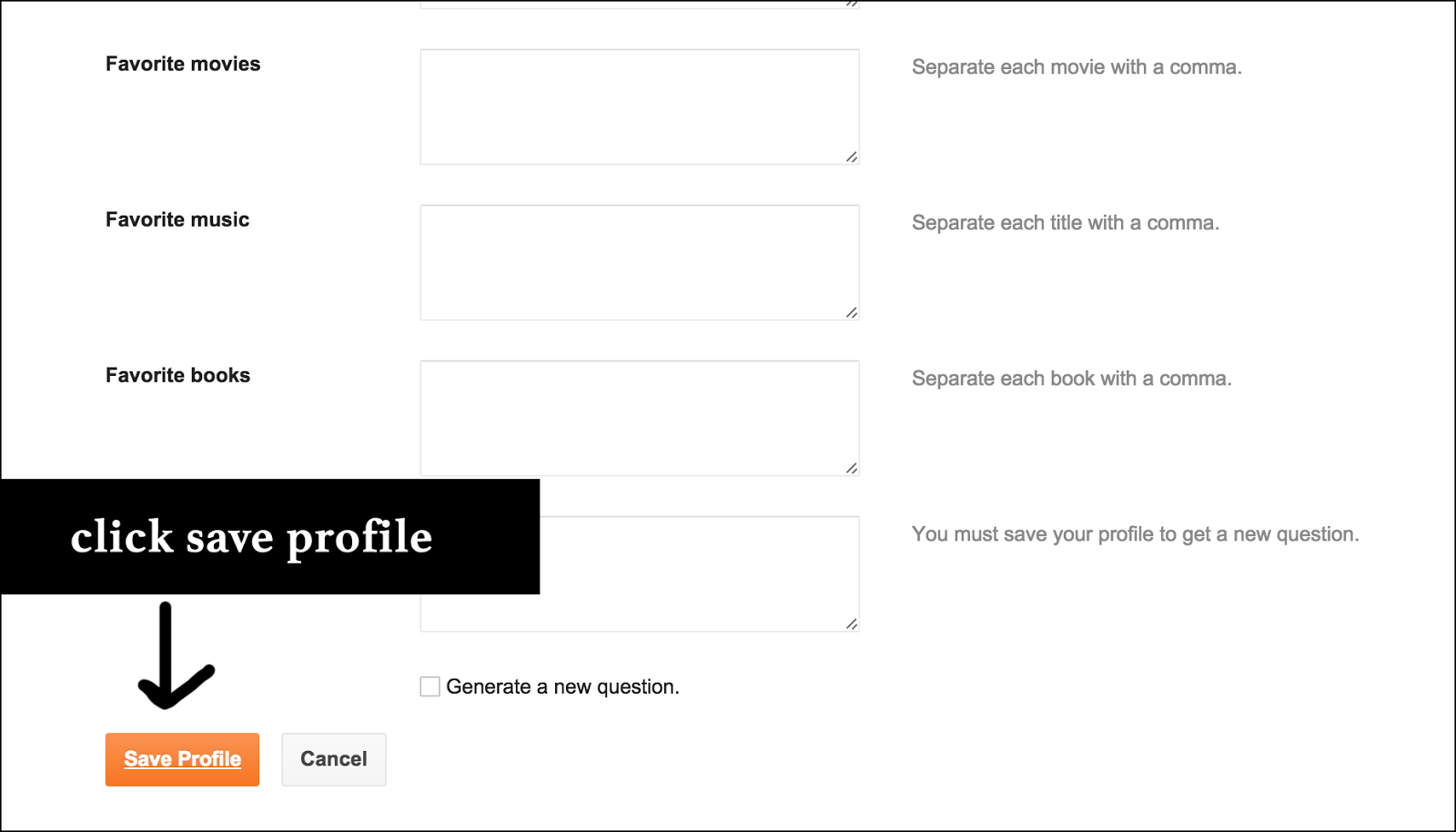 Favorite movies

Separate each movie with a comma.

Favorite music

Separate each title with a comma.

Favorite books

Separate each book with a comma.

click save profile

You must save your profile to get a new question.

Generate a new question.

Save Profile

Cancel